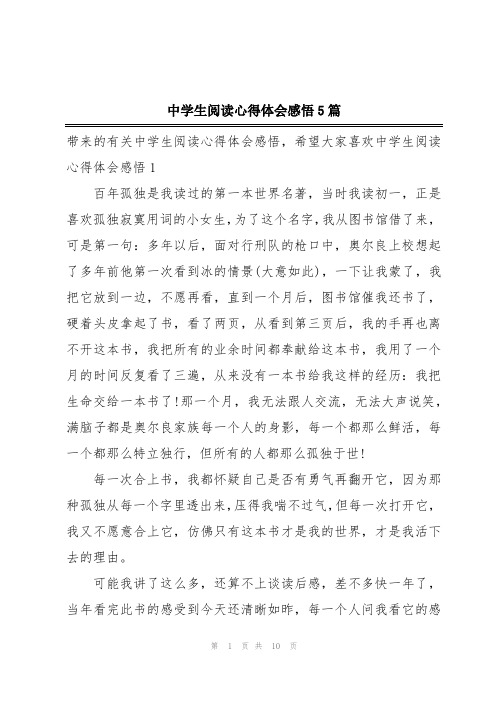 中学生阅读心得体会感悟5篇

带来的有关中学生阅读心得体会感悟，希望大家喜欢中学生阅读心得体会感悟1

百年孤独是我读过的第一本世界名著，当时我读初一，正是喜欢孤独寂寞用词的小女生，为了这个名字，我从图书馆借了来，可是第一句：多年以后，面对行刑队的枪口中，奥尔良上校想起了多年前他第一次看到冰的情景(大意如此)，一下让我蒙了，我把它放到一边，不愿再看，直到一个月后，图书馆催我还书了，硬着头皮拿起了书，看了两页，从看到第三页后，我的手再也离不开这本书，我把所有的业余时间都奉献给这本书，我用了一个月的时间反复看了三遍，从来没有一本书给我这样的经历：我把生命交给一本书了!那一个月，我无法跟人交流，无法大声说笑，满脑子都是奥尔良家族每一个人的身影，每一个都那么鲜活，每一个都那么特立独行，但所有的人都那么孤独于世!

每一次合上书，我都怀疑自己是否有勇气再翻开它，因为那种孤独从每一个字里透出来，压得我喘不过气，但每一次打开它，我又不愿意合上它，仿佛只有这本书才是我的世界，才是我活下去的理由。

可能我讲了这么多，还算不上谈读后感，差不多快一年了，当年看完此书的感受到今天还清晰如昨，每一个人问我看它的感

第 1 页 共 10 页